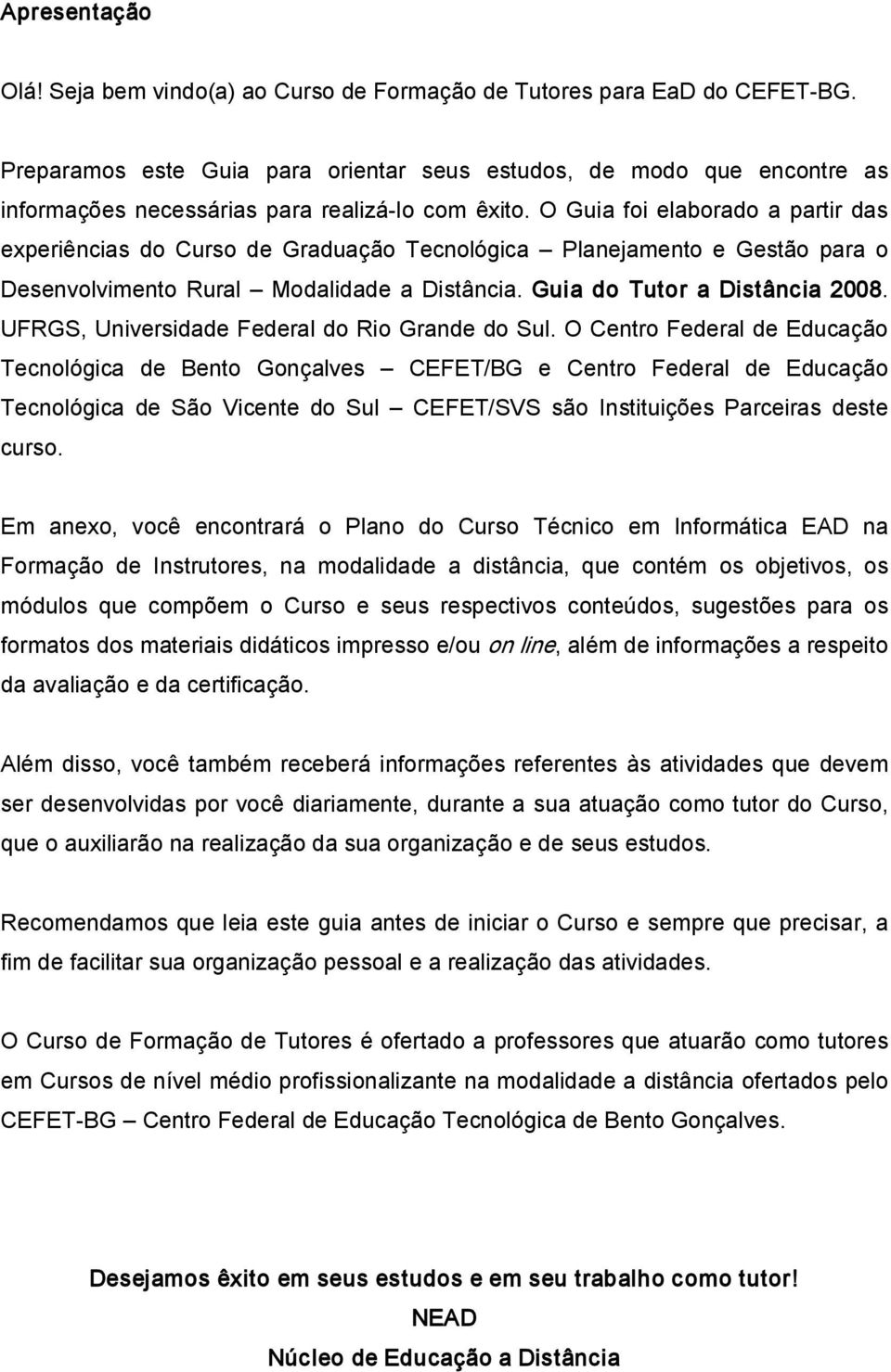 Apresentação

Olá! Seja bem vindo(a) ao Curso de Formação de Tutores para EaD do CEFET-BG.

Preparamos este Guia para orientar seus estudos, de modo que encontre as informações necessárias para realizá-lo com êxito. O Guia foi elaborado a partir das experiências do Curso de Graduação Tecnológica – Planejamento e Gestão para o Desenvolvimento Rural – Modalidade a Distância. Guia do Tutor a Distância 2008. UFRGS, Universidade Federal do Rio Grande do Sul. O Centro Federal de Educação Tecnológica de Bento Gonçalves – CEFET/BG e Centro Federal de Educação Tecnológica de São Vicente do Sul – CEFET/SVS são Instituições Parceiras deste curso.

Em anexo, você encontrará o Plano do Curso Técnico em Informática EAD na Formação de Instrutores, na modalidade a distância, que contém os objetivos, os módulos que compõem o Curso e seus respectivos conteúdos, sugestões para os formatos dos materiais didáticos impresso e/ou on line, além de informações a respeito da avaliação e da certificação.

Além disso, você também receberá informações referentes às atividades que devem ser desenvolvidas por você diariamente, durante a sua atuação como tutor do Curso, que o auxiliarão na realização da sua organização e de seus estudos.

Recomendamos que leia este guia antes de iniciar o Curso e sempre que precisar, a fim de facilitar sua organização pessoal e a realização das atividades.

O Curso de Formação de Tutores é ofertado a professores que atuarão como tutores em Cursos de nível médio profissionalizante na modalidade a distância ofertados pelo CEFET-BG – Centro Federal de Educação Tecnológica de Bento Gonçalves.

Desejamos êxito em seus estudos e em seu trabalho como tutor!

NEAD

Núcleo de Educação a Distância